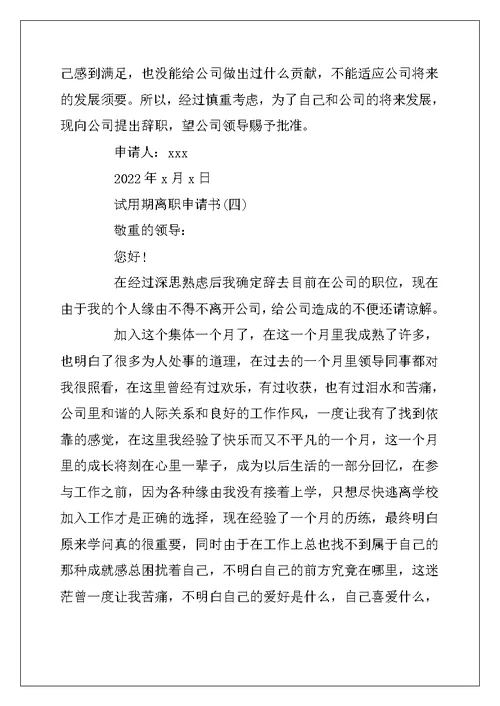 己感到满足，也没能给公司做出过什么贡献，不能适应公司将来的发展须要。所以，经过慎重考虑，为了自己和公司的将来发展，现向公司提出辞职，望公司领导赐予批准。

申请人：xxx

2022 年 x 月 x 日

试用期离职申请书(四)

敬重的领导：

您好！

在经过深思熟虑后我确定辞去目前在公司的职位，现在由于我的个人缘由不得不离开公司，给公司造成的不便还请谅解。

加入这个集体一个月了，在这一个月里我成熟了许多，也明白了很多为人处事的道理，在过去的一个月里领导同事都对我很照看，在这里曾经有过欢乐，有过收获，也有过泪水和苦痛，公司里和谐的人际关系和良好的工作作风，一度让我有了找到依靠的感觉，在这里我经验了快乐而又不平凡的一个月，这一个月里的成长将刻在心里一辈子，成为以后生活的一部分回忆，在参与工作之前，因为各种缘由我没有接着上学，只想尽快逃离学校加入工作才是正确的选择，现在经验了一个月的历练，最终明白原来学问真的很重要，同时由于在工作上总也找不到属于自己的那种成就感总困扰着自己，不明白自己的前方究竟在哪里，这迷茫曾一度让我苦痛，不明白自己的爱好是什么，自己喜爱什么，